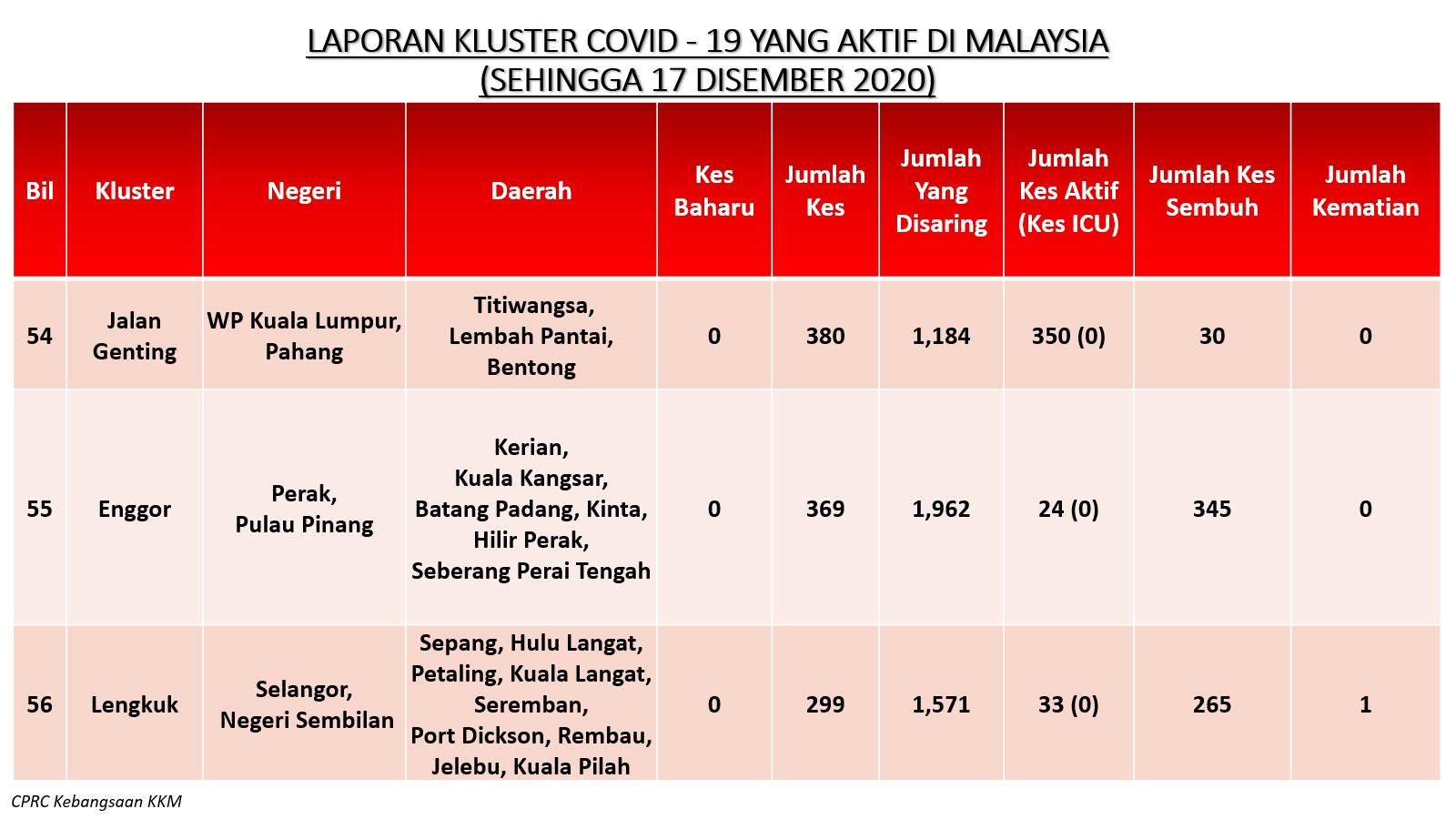 LAPORAN KLUSTER COVID - 19 YANG AKTIF DI MALAYSIA
(SEHINGGA 17 DISEMBER 2020)

| Bil | Kluster | Negeri | Daerah | Kes Baharu | Jumlah Kes | Jumlah Yang Disaring | Jumlah Kes Aktif (Kes ICU) | Jumlah Kes Sembuh | Jumlah Kematian |
|---|---|---|---|---|---|---|---|---|---|
| 54 | Jalan Genting | WP Kuala Lumpur, Pahang | Titiwangsa, Lembah Pantai, Bentong | 0 | 380 | 1,184 | 350 (0) | 30 | 0 |
| 55 | Enggor | Perak, Pulau Pinang | Kerian, Kuala Kangsar, Batang Padang, Kinta, Hilir Perak, Seberang Perai Tengah | 0 | 369 | 1,962 | 24 (0) | 345 | 0 |
| 56 | Lengkuk | Selangor, Negeri Sembilan | Sepang, Hulu Langat, Petaling, Kuala Langat, Seremban, Port Dickson, Rembau, Jelebu, Kuala Pilah | 0 | 299 | 1,571 | 33 (0) | 265 | 1 |

CPRC Kebangsaan KKM